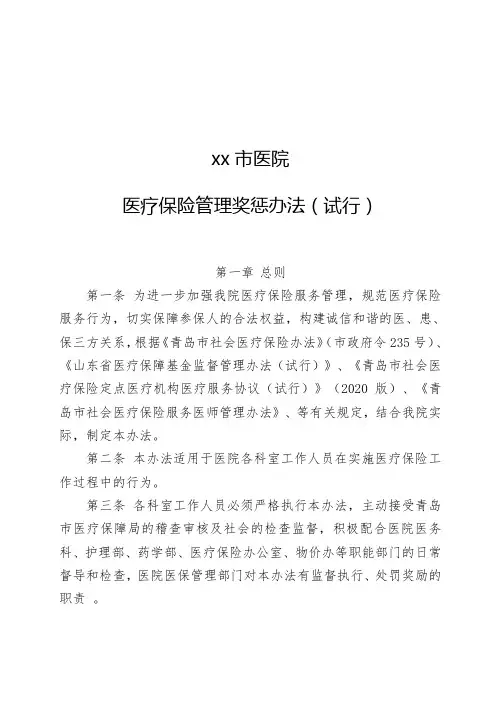 xx 市医院

医疗保险管理奖惩办法（试行）

第一章 总则

第一条 为进一步加强我院医疗保险服务管理，规范医疗保险服务行为，切实保障参保人的合法权益，构建诚信和谐的医、患、保三方关系，根据《青岛市社会医疗保险办法》（市政府令 235 号）、《山东省医疗保障基金监督管理办法（试行）》、《青岛市社会医疗保险定点医疗机构医疗服务协议（试行）》（2020 版）、《青岛市社会医疗保险服务医师管理办法》、等有关规定，结合我院实际，制定本办法。

第二条 本办法适用于医院各科室工作人员在实施医疗保险工作过程中的行为。

第三条 各科室工作人员必须严格执行本办法，主动接受青岛市医疗保障局的稽查审核及社会的检查监督，积极配合医院医务科、护理部、药学部、医疗保险办公室、物价办等职能部门的日常督导和检查，医院医保管理部门对本办法有监督执行、处罚奖励的职责 。